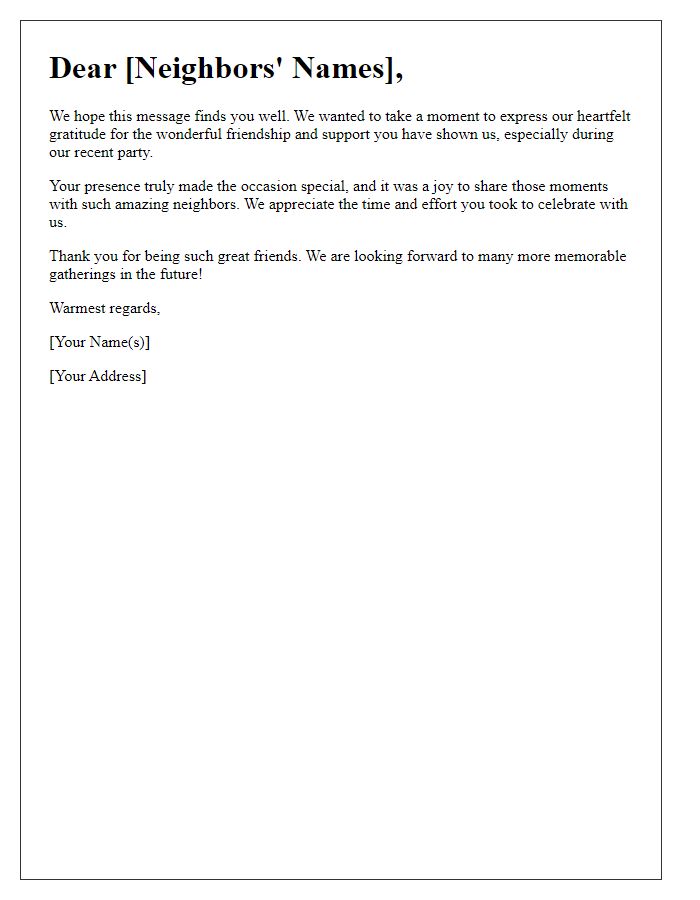 Dear [Neighbors' Names],

We hope this message finds you well. We wanted to take a moment to express our heartfelt gratitude for the wonderful friendship and support you have shown us, especially during our recent party.

Your presence truly made the occasion special, and it was a joy to share those moments with such amazing neighbors. We appreciate the time and effort you took to celebrate with us.

Thank you for being such great friends. We are looking forward to many more memorable gatherings in the future!

Warmest regards,

[Your Name(s)]

[Your Address]